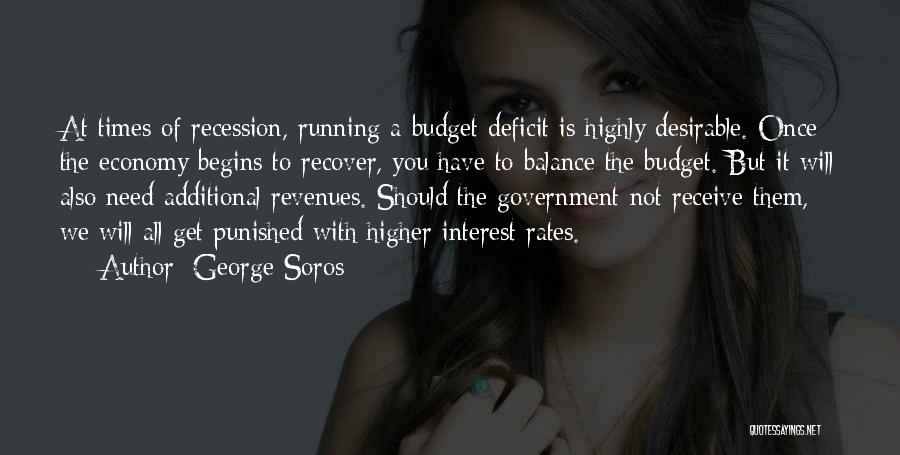 At times of recession, running a budget deficit is highly desirable. Once the economy begins to recover, you have to balance the budget. But it will also need additional revenues. Should the government not receive them, we will all get punished with higher interest rates.

Author: George Soros

QUOTESSAYINGS.NET